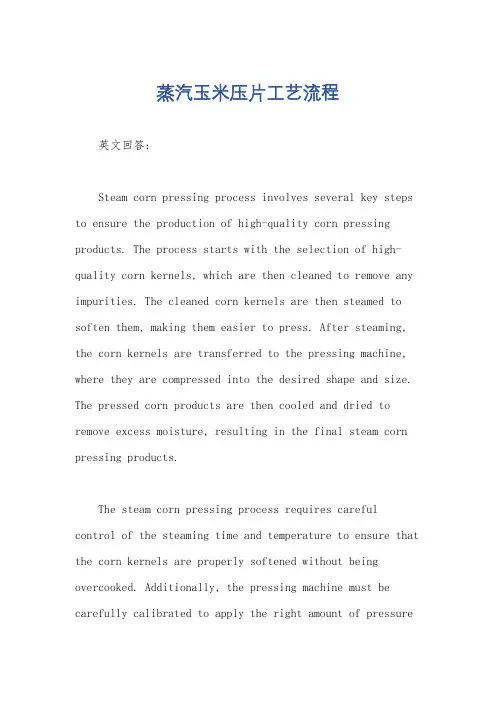 蒸汽玉米压片工艺流程

英文回答：

Steam corn pressing process involves several key steps to ensure the production of high-quality corn pressing products. The process starts with the selection of high-quality corn kernels, which are then cleaned to remove any impurities. The cleaned corn kernels are then steamed to soften them, making them easier to press. After steaming, the corn kernels are transferred to the pressing machine, where they are compressed into the desired shape and size. The pressed corn products are then cooled and dried to remove excess moisture, resulting in the final steam corn pressing products.

The steam corn pressing process requires careful control of the steaming time and temperature to ensure that the corn kernels are properly softened without being overcooked. Additionally, the pressing machine must be carefully calibrated to apply the right amount of pressure